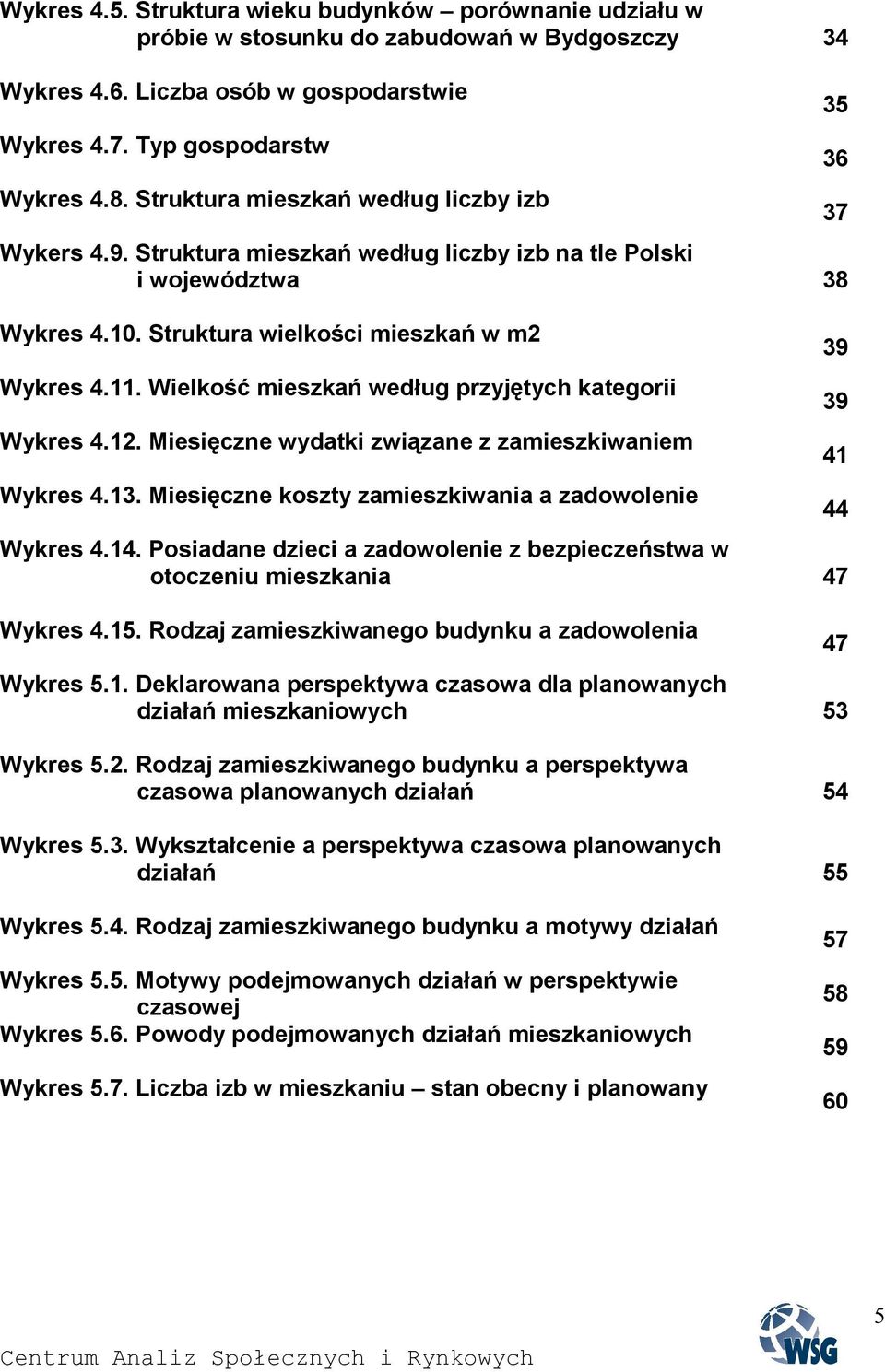 Wykres 4.5. Struktura wieku budynków – porównanie udziału w próbie w stosunku do zabudowań w Bydgoszczy 34

Wykres 4.6. Liczba osób w gospodarstwie 35

Wykres 4.7. Typ gospodarstw 36

Wykres 4.8. Struktura mieszkań według liczby izb 37

Wykers 4.9. Struktura mieszkań według liczby izb na tle Polski i województwa 38

Wykres 4.10. Struktura wielkości mieszkań w m2 39

Wykres 4.11. Wielkość mieszkań według przyjętych kategorii 39

Wykres 4.12. Miesięczne wydatki związane z zamieszkiwaniem 41

Wykres 4.13. Miesięczne koszty zamieszkiwania a zadowolenie 44

Wykres 4.14. Posiadane dzieci a zadowolenie z bezpieczeństwa w otoczeniu mieszkania 47

Wykres 4.15. Rodzaj zamieszkiwanego budynku a zadowolenia 47

Wykres 5.1. Deklarowana perspektywa czasowa dla planowanych działań mieszkaniowych 53

Wykres 5.2. Rodzaj zamieszkiwanego budynku a perspektywa czasowa planowanych działań 54

Wykres 5.3. Wykształcenie a perspektywa czasowa planowanych działań 55

Wykres 5.4. Rodzaj zamieszkiwanego budynku a motywy działań 57

Wykres 5.5. Motywy podejmowanych działań w perspektywie czasowej 58

Wykres 5.6. Powody podejmowanych działań mieszkaniowych 59

Wykres 5.7. Liczba izb w mieszkaniu – stan obecny i planowany 60

Centrum Analiz Społecznych i Rynkowych

WSG

5